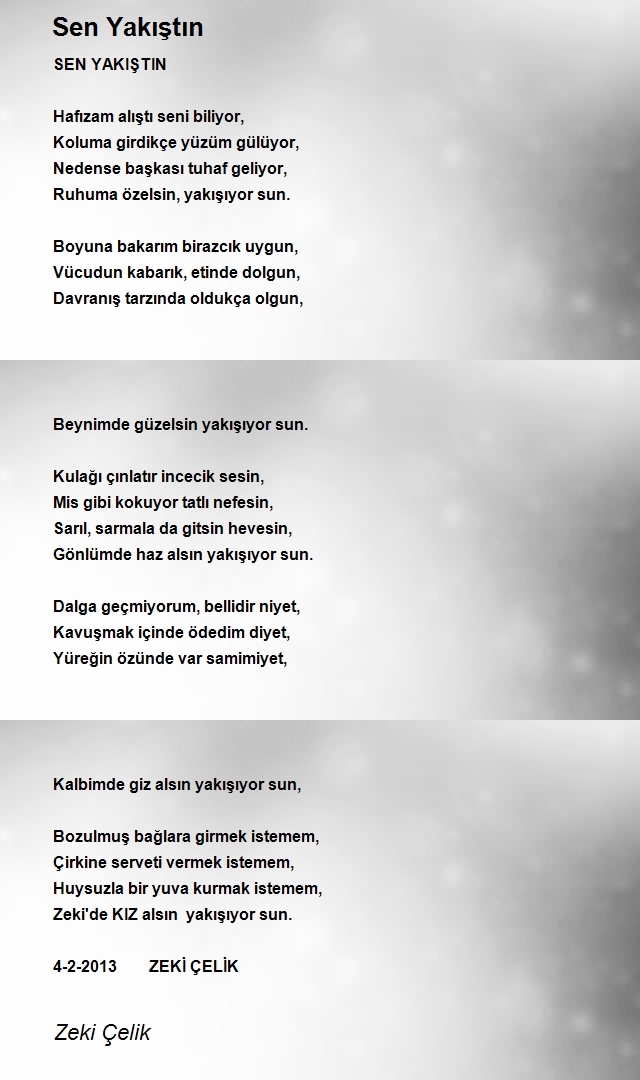 Sen Yakıştın

SEN YAKIŞTIN

Hafızam alıştı seni biliyor,
Koluma girdikçe yüzüm gülüyor,
Nedense başkası tuhaf geliyor,
Ruhuma özelsin, yakışıyor sun.

Boyuna bakarım birazcık uygun,
Vücudun kabarık, etinde dolgun,
Davranış tarzında oldukça olgun,

Beynimde güzelsin yakışıyor sun.

Kulağı çınlatır incecik sesin,
Mis gibi kokuyor tatlı nefesin,
Sarıl, sarmala da gitsin hevesin,
Gönlümde haz alsın yakışıyor sun.

Dalga geçmiyorum, bellidir niyet,
Kavuşmak içinde ödedim diyet,
Yüreğin özünde var samimiyet,

Kalbimde giz alsın yakışıyor sun,

Bozulmuş bağlara girmek istemem,
Çirkine serveti vermek istemem,
Huysuzla bir yuva kurmak istemem,
Zeki'de KIZ alsın yakışıyor sun.

4-2-2013 ZEKİ ÇELİK

Zeki Çelik